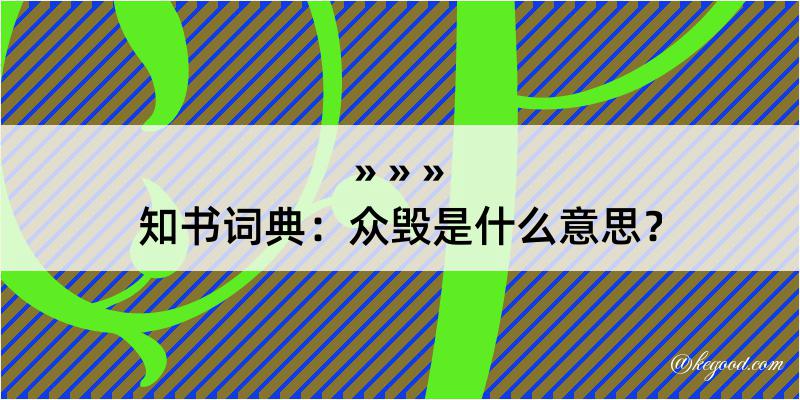 » » »
知书词典：众毁是什么意思？

@kegood.com